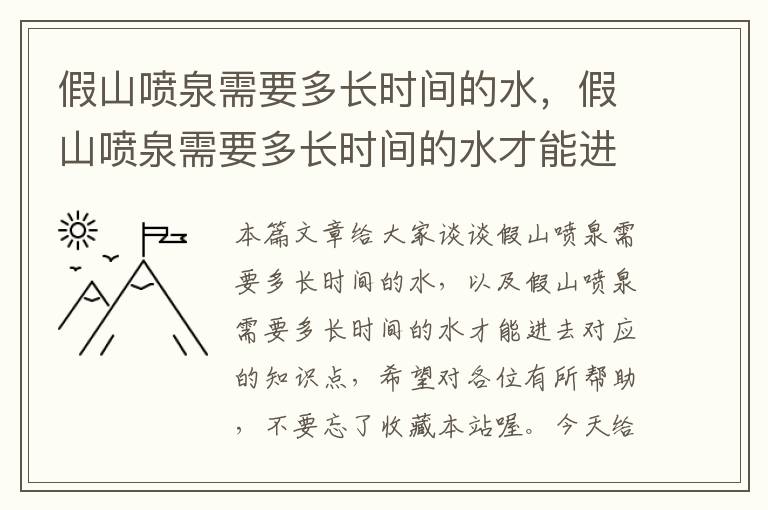 假山喷泉需要多长时间的水，假山喷泉需要多长时间的水才能进

本篇文章给大家谈谈假山喷泉需要多长时间的水，以及假山喷泉需要多长时间的水才能进去对应的知识点，希望对各位有所帮助，不要忘了收藏本站喔。今天给